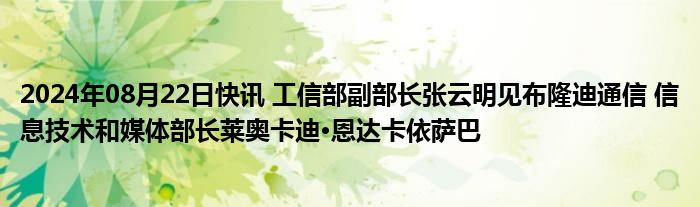 2024年08月22日快讯 工信部副部长张云明见布隆迪通信 信息技术和媒体部长莱奥卡迪•恩达卡依萨巴